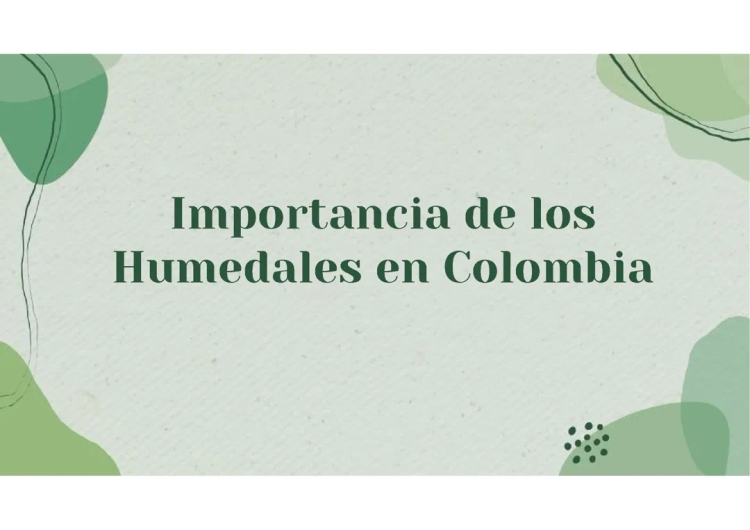 Importancia de los Humedales en Colombia